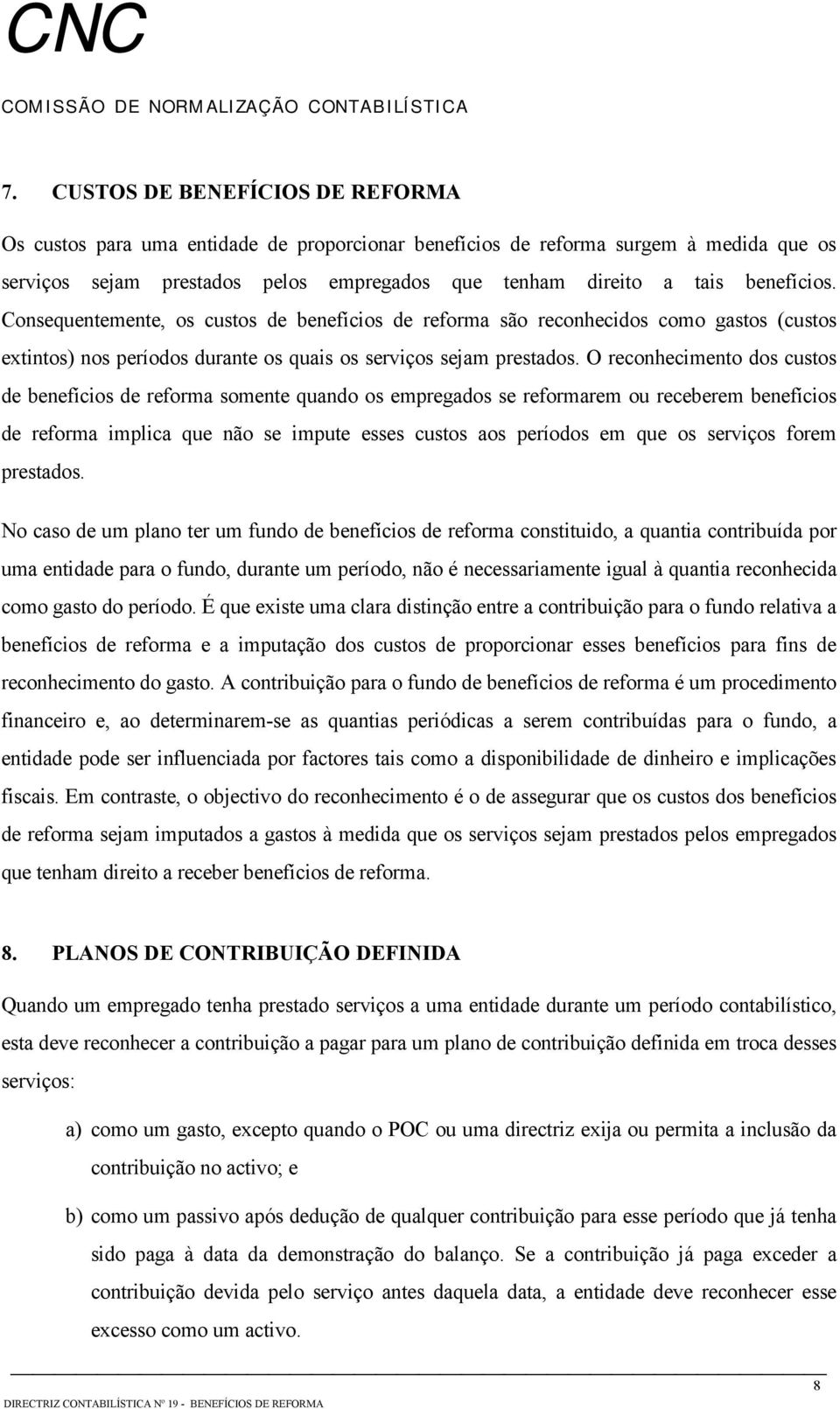 CNC

COMISSÃO DE NORMALIZAÇÃO CONTABILÍSTICA

7. CUSTOS DE BENEFÍCIOS DE REFORMA

Os custos para uma entidade de proporcionar benefícios de reforma surgem à medida que os serviços sejam prestados pelos empregados que tenham direito a tais benefícios. Consequentemente, os custos de benefícios de reforma são reconhecidos como gastos (custos extintos) nos períodos durante os quais os serviços sejam prestados. O reconhecimento dos custos de benefícios de reforma somente quando os empregados se reformarem ou receberem benefícios de reforma implica que não se impute esses custos aos períodos em que os serviços forem prestados.

No caso de um plano ter um fundo de benefícios de reforma constituido, a quantia contribuída por uma entidade para o fundo, durante um período, não é necessariamente igual à quantia reconhecida como gasto do período. É que existe uma clara distinção entre a contribuição para o fundo relativa a benefícios de reforma e a imputação dos custos de proporcionar esses benefícios para fins de reconhecimento do gasto. A contribuição para o fundo de benefícios de reforma é um procedimento financeiro e, ao determinarem-se as quantias periódicas a serem contribuídas para o fundo, a entidade pode ser influenciada por factores tais como a disponibilidade de dinheiro e implicações fiscais. Em contraste, o objectivo do reconhecimento é o de assegurar que os custos dos benefícios de reforma sejam imputados a gastos à medida que os serviços sejam prestados pelos empregados que tenham direito a receber benefícios de reforma.

8. PLANOS DE CONTRIBUIÇÃO DEFINIDA

Quando um empregado tenha prestado serviços a uma entidade durante um período contabilístico, esta deve reconhecer a contribuição a pagar para um plano de contribuição definida em troca desses serviços:

a) como um gasto, excepto quando o POC ou uma directriz exija ou permita a inclusão da contribuição no activo; e

b) como um passivo após dedução de qualquer contribuição para esse período que já tenha sido paga à data da demonstração do balanço. Se a contribuição já paga exceder a contribuição devida pelo serviço antes daquela data, a entidade deve reconhecer esse excesso como um activo.

8

DIRECTRIZ CONTABILÍSTICA Nº 19 - BENEFÍCIOS DE REFORMA